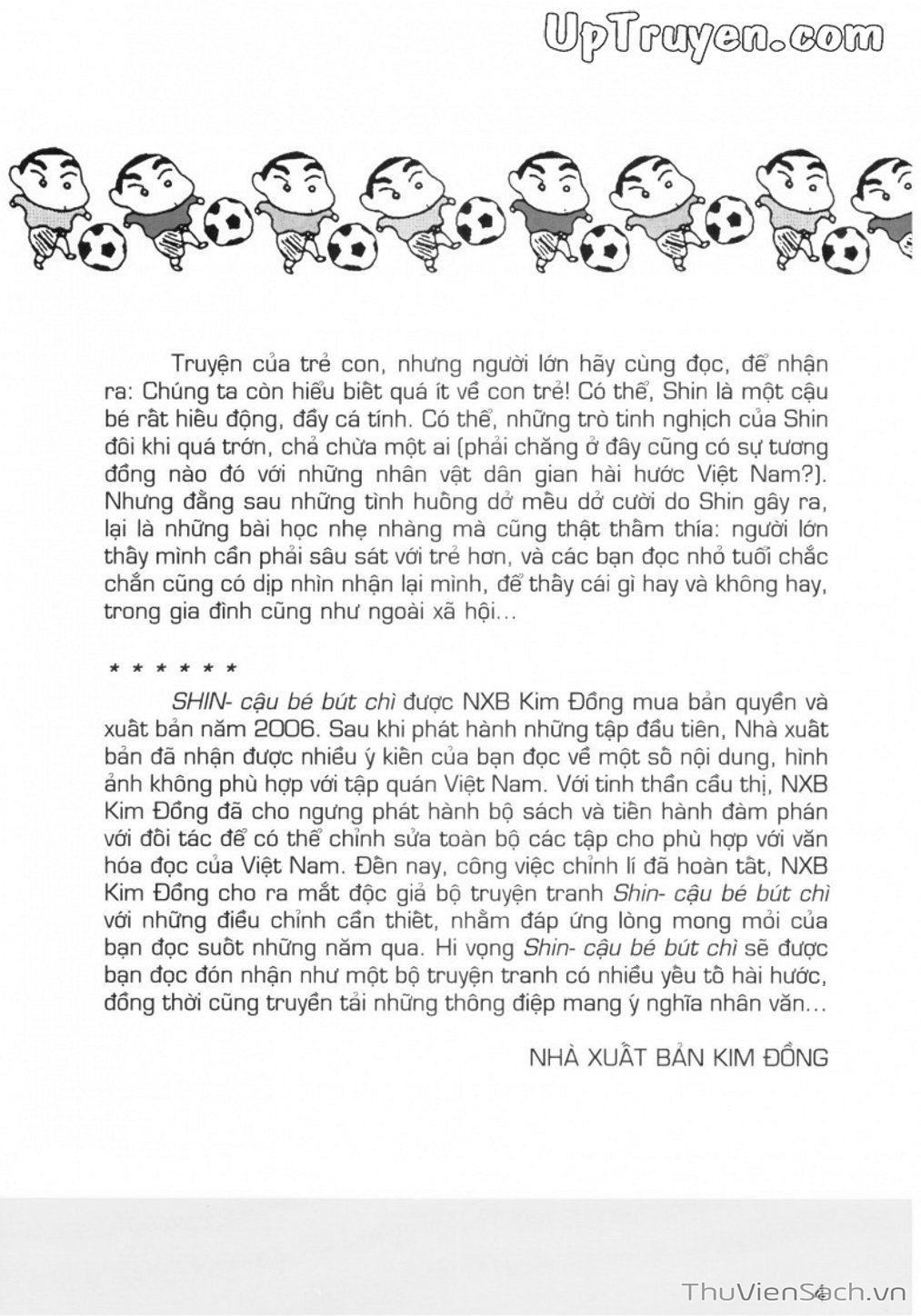 UpTruyen.com

Truyện của trẻ con, nhưng người lớn hãy cùng đọc, để nhận ra: Chúng ta còn hiểu biết quá ít về con trẻ! Có thể, Shin là một cậu bé rất hiếu động, đầy cá tính. Có thể, những trò tinh nghịch của Shin đôi khi quá trớn, chả chừa một ai (phải chăng ở đây cũng có sự tương đồng nào đó với những nhân vật dân gian hài hước Việt Nam?). Nhưng đằng sau những tình huống dở mếu dở cười do Shin gây ra, lại là những bài học nhẹ nhàng mà cũng thật thấm thía: người lớn thấy mình cần phải sâu sát với trẻ hơn, và các bạn đọc nhỏ tuổi chắc chắn cũng có dịp nhìn nhận lại mình, để thấy cái gì hay và không hay, trong gia đình cũng như ngoài xã hội...

* * * * * *

SHIN- cậu bé bút chì được NXB Kim Đồng mua bản quyền và xuất bản năm 2006. Sau khi phát hành những tập đầu tiên, Nhà xuất bản đã nhận được nhiều ý kiến của bạn đọc về một số nội dung, hình ảnh không phù hợp với tập quán Việt Nam. Với tinh thần cầu thị, NXB Kim Đồng đã cho ngưng phát hành bộ sách và tiến hành đàm phán với đối tác để có thể chỉnh sửa toàn bộ các tập cho phù hợp với văn hóa đọc của Việt Nam. Đến nay, công việc chỉnh lí đã hoàn tất, NXB Kim Đồng cho ra mắt độc giả bộ truyện tranh Shin- cậu bé bút chì với những điều chỉnh cần thiết, nhằm đáp ứng lòng mong mỏi của bạn đọc suốt những năm qua. Hi vọng Shin- cậu bé bút chì sẽ được bạn đọc đón nhận như một bộ truyện tranh có nhiều yếu tố hài hước, đồng thời cũng truyền tải những thông điệp mang ý nghĩa nhân văn...

NHÀ XUẤT BẢN KIM ĐỒNG

ThuVienSach.vn